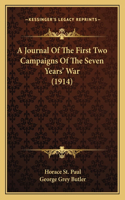 KESSINGER'S LEGACY REPRINTS

A Journal Of The First Two Campaigns Of The Seven Years' War (1914)

Horace St. Paul
George Grey Butler